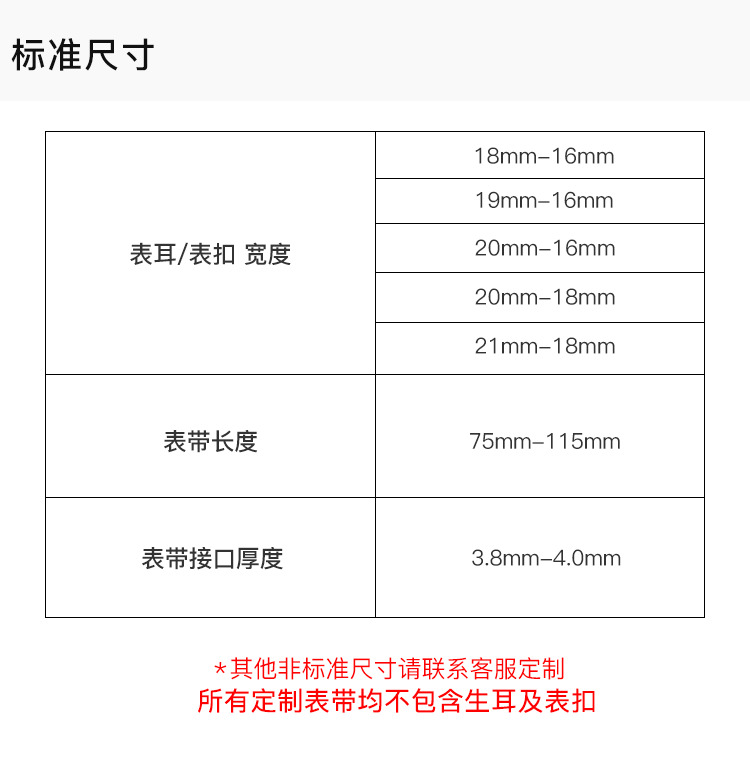 标准尺寸

| 表耳/表扣 宽度 | 18mm-16mm |
|---|---|
| | 19mm-16mm |
| | 20mm-16mm |
| | 20mm-18mm |
| | 21mm-18mm |
| 表带长度 | 75mm-115mm |
| 表带接口厚度 | 3.8mm-4.0mm |

*其他非标准尺寸请联系客服定制
所有定制表带均不包含生耳及表扣